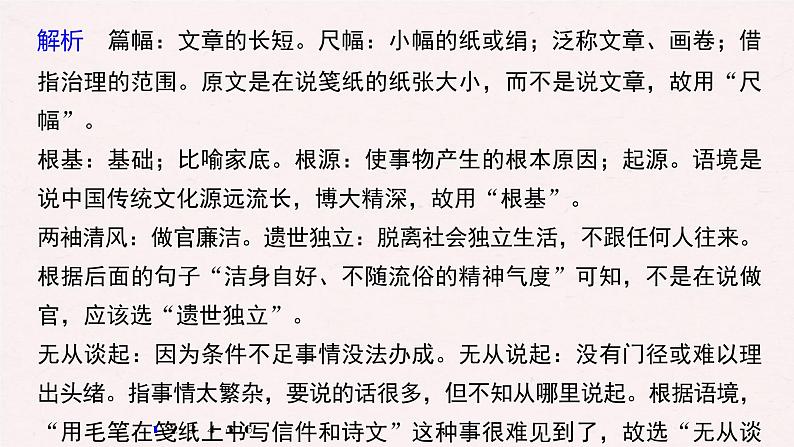 解析　篇幅：文章的长短。尺幅：小幅的纸或绢；泛称文章、画卷；借指治理的范围。原文是在说笺纸的纸张大小，而不是说文章，故用“尺幅”。

根基：基础；比喻家底。根源：使事物产生的根本原因；起源。语境是说中国传统文化源远流长，博大精深，故用“根基”。

两袖清风：做官廉洁。遗世独立：脱离社会独立生活，不跟任何人往来。根据后面的句子“洁身自好、不随流俗的精神气度”可知，不是在说做官，应该选“遗世独立”。

无从谈起：因为条件不足事情没法办成。无从说起：没有门径或难以理出头绪。指事情太繁杂，要说的话很多，但不知从哪里说起。根据语境，“用毛笔在笺纸上书写信件和诗文”这种事很难见到了，故选“无从谈